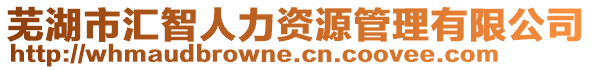 芜湖市汇智人力资源管理有限公司
http://whmaudbrowne.cn.coovee.com